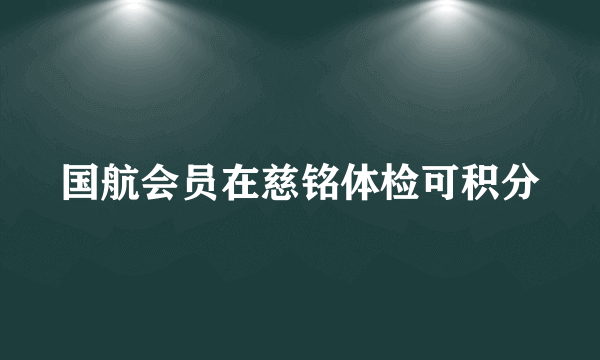 国航会员在慈铭体检可积分